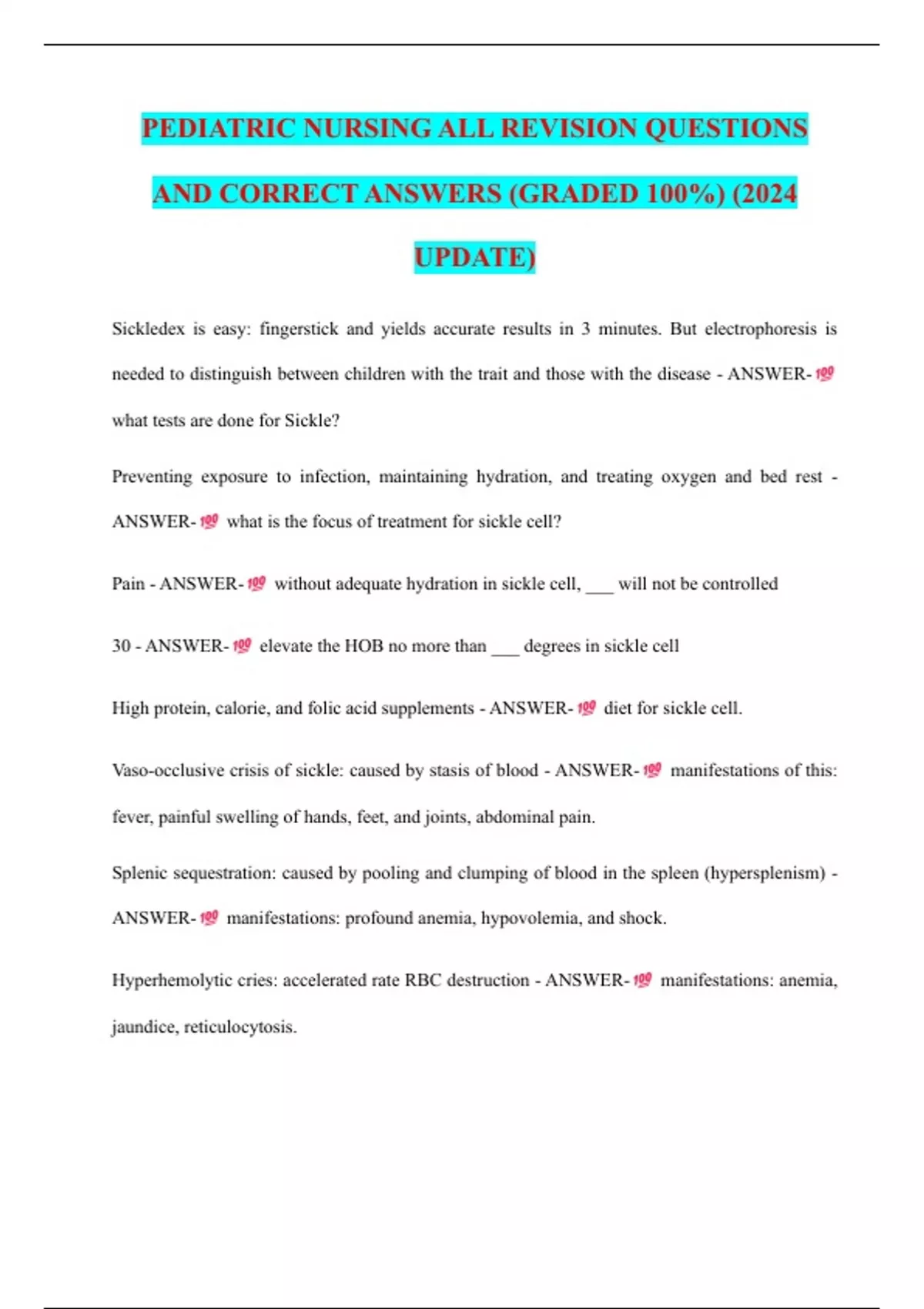 PEDIATRIC NURSING ALL REVISION QUESTIONS AND CORRECT ANSWERS (GRADED 100%) (2024 UPDATE)

Sickledex is easy: fingerstick and yields accurate results in 3 minutes. But electrophoresis is needed to distinguish between children with the trait and those with the disease - ANSWER-💯 what tests are done for Sickle?

Preventing exposure to infection, maintaining hydration, and treating oxygen and bed rest - ANSWER-💯 what is the focus of treatment for sickle cell?

Pain - ANSWER-💯 without adequate hydration in sickle cell, ___ will not be controlled

30 - ANSWER-💯 elevate the HOB no more than ___ degrees in sickle cell

High protein, calorie, and folic acid supplements - ANSWER-💯 diet for sickle cell.

Vaso-occlusive crisis of sickle: caused by stasis of blood - ANSWER-💯 manifestations of this: fever, painful swelling of hands, feet, and joints, abdominal pain.

Splenic sequestration: caused by pooling and clumping of blood in the spleen (hypersplenism) - ANSWER-💯 manifestations: profound anemia, hypovolemia, and shock.

Hyperhemolytic cries: accelerated rate RBC destruction - ANSWER-💯 manifestations: anemia, jaundice, reticulocytosis.